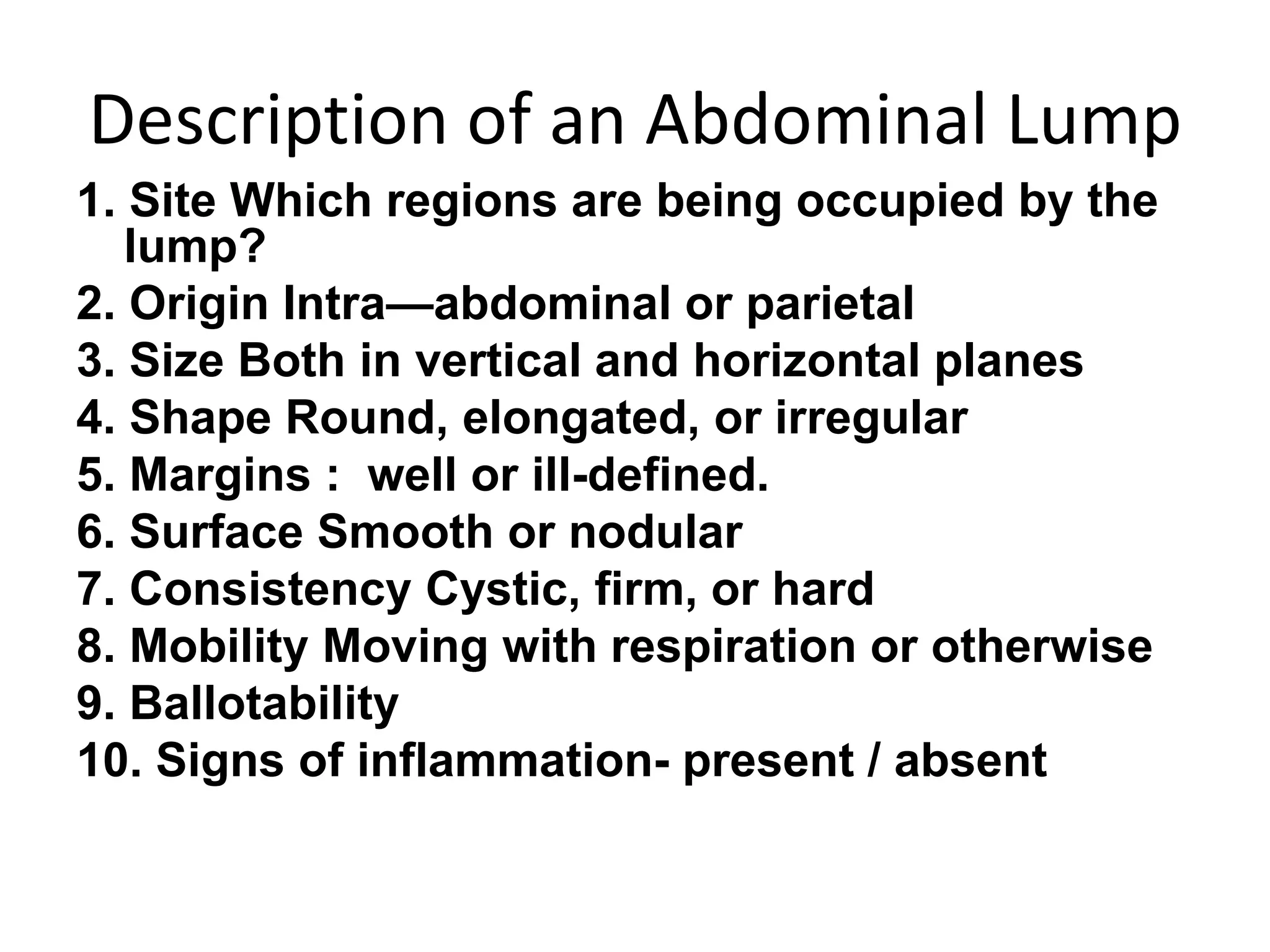 Description of an Abdominal Lump

1. Site Which regions are being occupied by the lump?
2. Origin Intra—abdominal or parietal
3. Size Both in vertical and horizontal planes
4. Shape Round, elongated, or irregular
5. Margins :  well or ill-defined.
6. Surface Smooth or nodular
7. Consistency Cystic, firm, or hard
8. Mobility Moving with respiration or otherwise
9. Ballotability
10. Signs of inflammation- present / absent